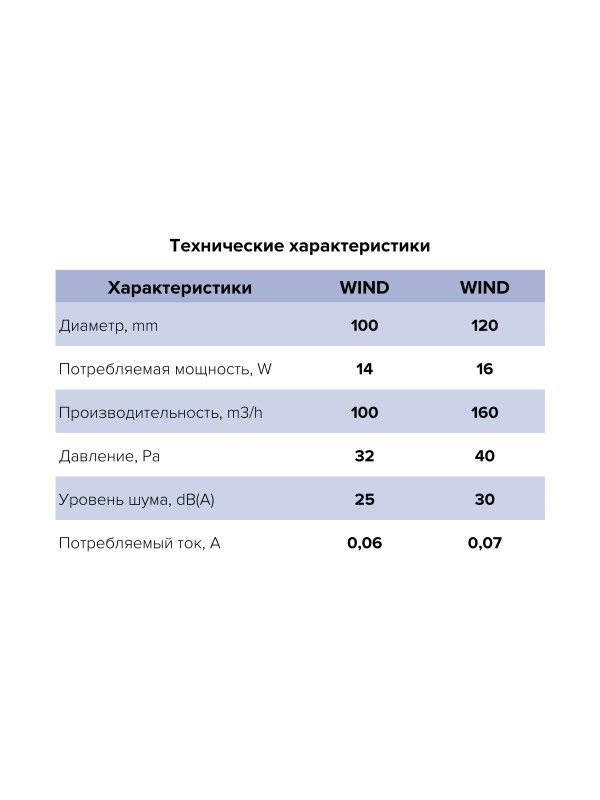 Технические характеристики

| Характеристики | WIND | WIND |
|---|---|---|
| Диаметр, mm | 100 | 120 |
| Потребляемая мощность, W | 14 | 16 |
| Производительность, m3/h | 100 | 160 |
| Давление, Pa | 32 | 40 |
| Уровень шума, dB(A) | 25 | 30 |
| Потребляемый ток, A | 0,06 | 0,07 |